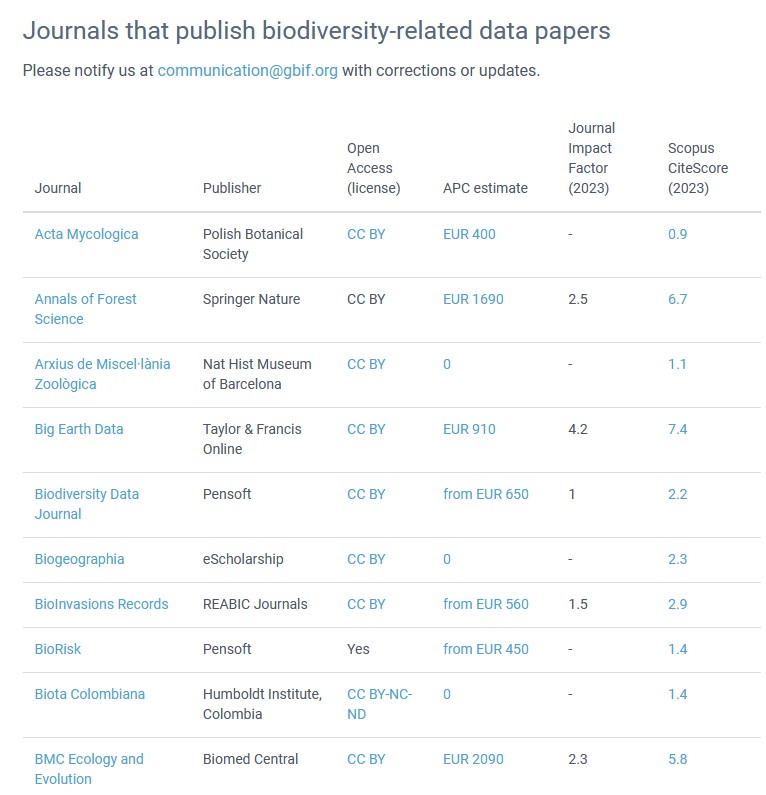 Journals that publish biodiversity-related data papers

Please notify us at communication@gbif.org with corrections or updates.

| Journal | Publisher | Open Access (license) | APC estimate | Journal Impact Factor (2023) | Scopus CiteScore (2023) |
|---|---|---|---|---|---|
| Acta Mycologica | Polish Botanical Society | CC BY | EUR 400 | - | 0.9 |
| Annals of Forest Science | Springer Nature | CC BY | EUR 1690 | 2.5 | 6.7 |
| Arxius de Miscel·lània Zoològica | Nat Hist Museum of Barcelona | CC BY | 0 | - | 1.1 |
| Big Earth Data | Taylor & Francis Online | CC BY | EUR 910 | 4.2 | 7.4 |
| Biodiversity Data Journal | Pensoft | CC BY | from EUR 650 | 1 | 2.2 |
| Biogeographia | eScholarship | CC BY | 0 | - | 2.3 |
| BioInvasions Records | REABIC Journals | CC BY | from EUR 560 | 1.5 | 2.9 |
| BioRisk | Pensoft | Yes | from EUR 450 | - | 1.4 |
| Biota Colombiana | Humboldt Institute, Colombia | CC BY-NC-ND | 0 | - | 1.4 |
| BMC Ecology and Evolution | Biomed Central | CC BY | EUR 2090 | 2.3 | 5.8 |